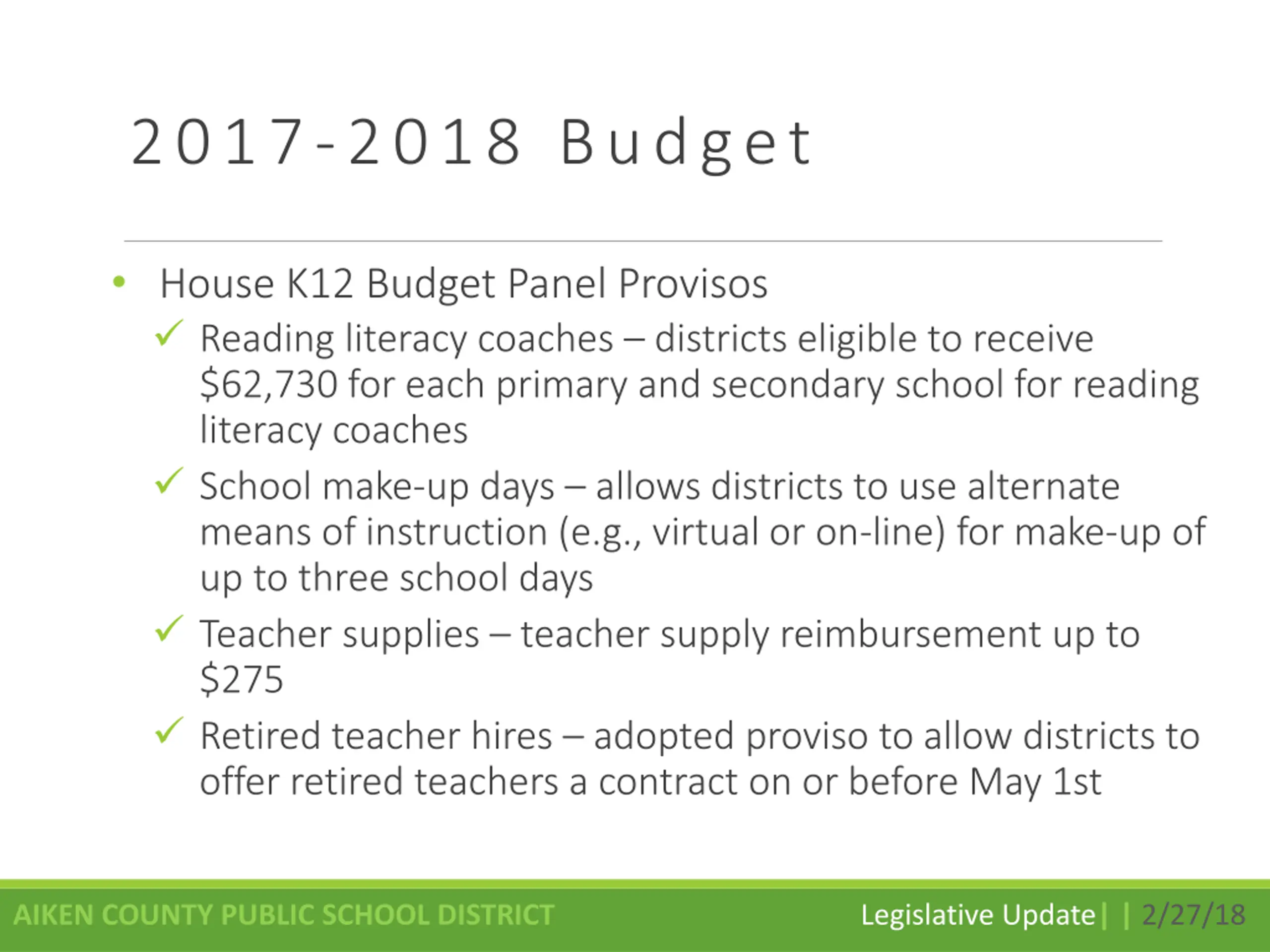 2017-2018 Budget

• House K12 Budget Panel Provisos
✓ Reading literacy coaches – districts eligible to receive \$62,730 for each primary and secondary school for reading literacy coaches
✓ School make-up days – allows districts to use alternate means of instruction (e.g., virtual or on-line) for make-up of up to three school days
✓ Teacher supplies – teacher supply reimbursement up to \$275
✓ Retired teacher hires – adopted proviso to allow districts to offer retired teachers a contract on or before May 1st

AIKEN COUNTY PUBLIC SCHOOL DISTRICT

Legislative Update | | 2/27/18